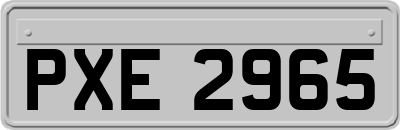 PXE 2965